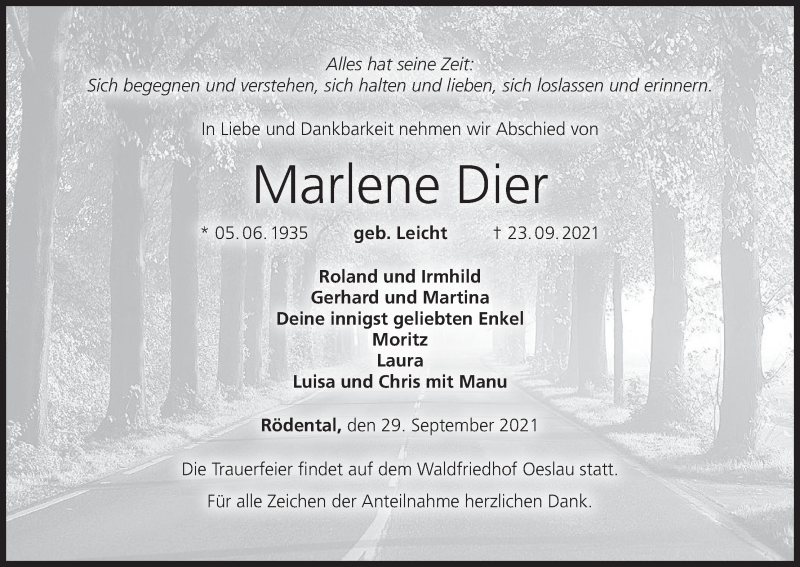 Alles hat seine Zeit:
Sich begegnen und verstehen, sich halten und lieben, sich loslassen und erinnern.

In Liebe und Dankbarkeit nehmen wir Abschied von

Marlene Dier

* 05. 06. 1935 geb. Leicht † 23. 09. 2021

Roland und Irmhild
Gerhard und Martina
Deine innigst geliebten Enkel
Moritz
Laura
Luisa und Chris mit Manu

Rödental, den 29. September 2021

Die Trauerfeier findet auf dem Waldfriedhof Oeslau statt.

Für alle Zeichen der Anteilnahme herzlichen Dank.